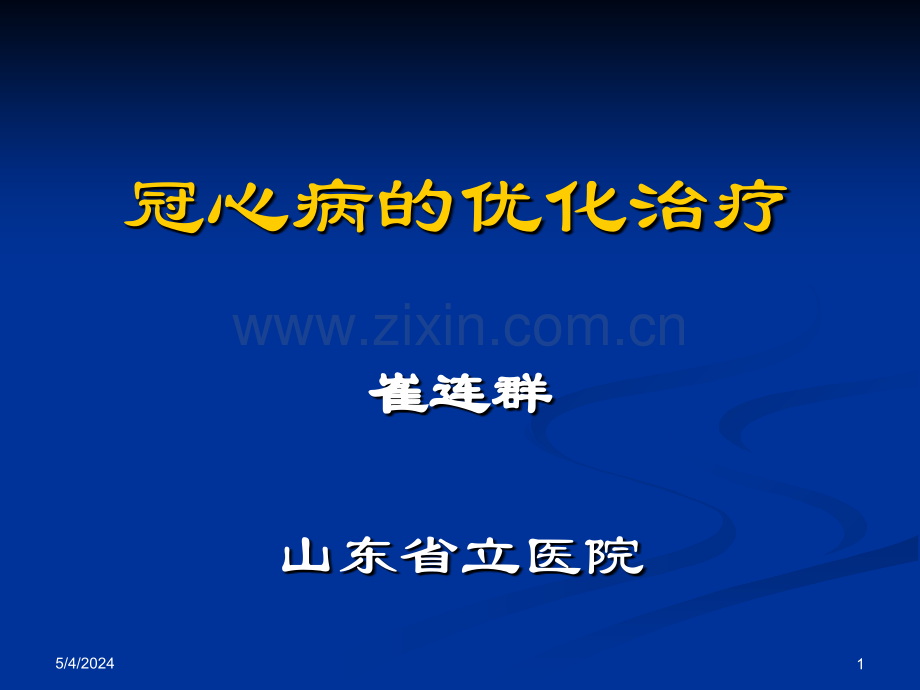 冠心病的优化治疗

www.zixin.com.cn

崔连群

山东省立医院

5/4/2024

1